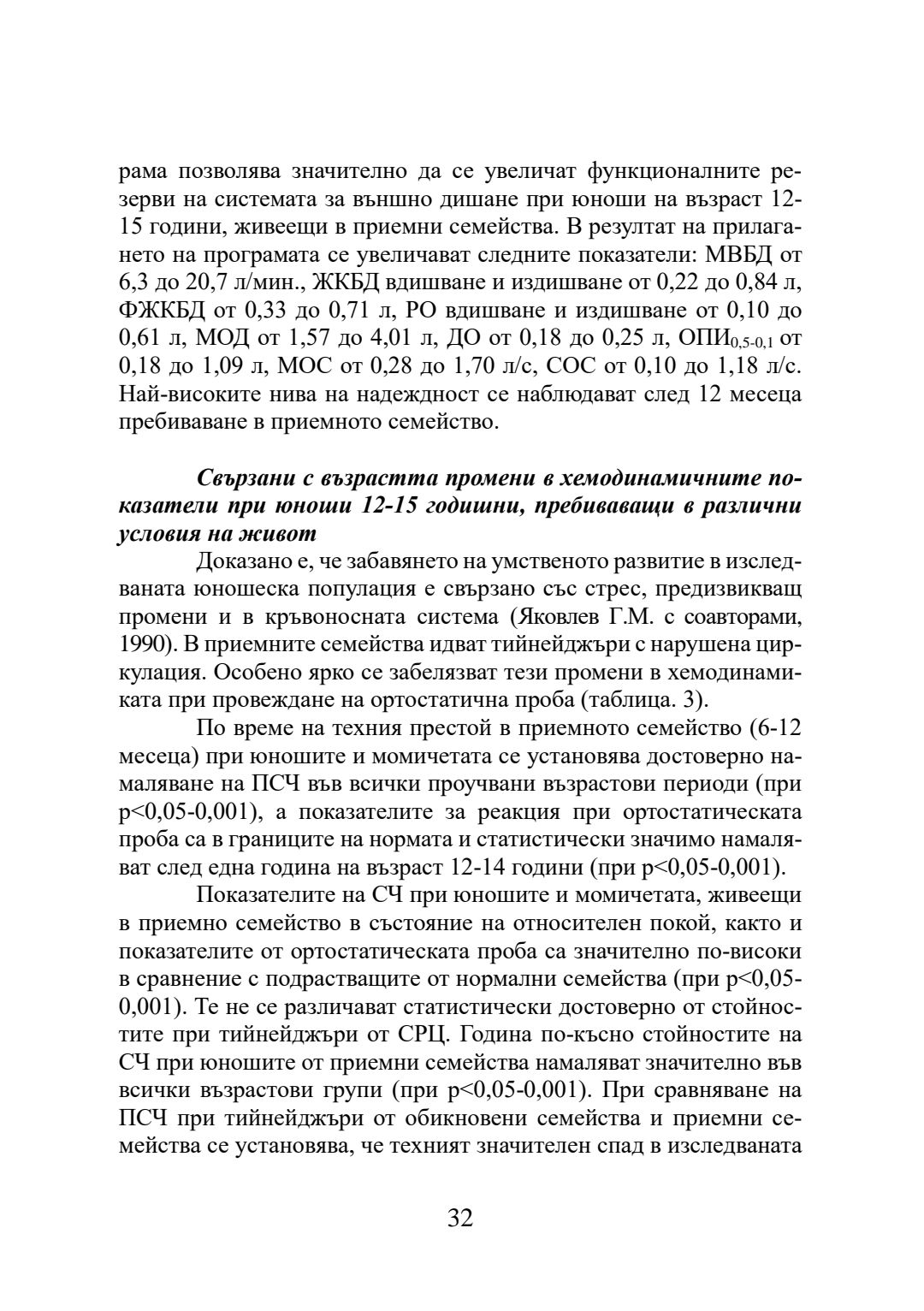 рама позволява значително да се увеличат функционалните резерви на системата за външно дишане при юноши на възраст 12-15 години, живеещи в приемни семейства. В резултат на прилагането на програмата се увеличават следните показатели: МВБД от 6,3 до 20,7 л/мин., ЖКБД вдишване и издишване от 0,22 до 0,84 л, ФЖКБД от 0,33 до 0,71 л, РО вдишване и издишване от 0,10 до 0,61 л, МОД от 1,57 до 4,01 л, ДО от 0,18 до 0,25 л, ОПИ$_{0,5-0,1}$ от 0,18 до 1,09 л, МОС от 0,28 до 1,70 л/с, СОС от 0,10 до 1,18 л/с. Най-високите нива на надеждност се наблюдават след 12 месеца пребиваване в приемното семейство.

Свързани с възрастта промени в хемодинамичните показатели при юноши 12-15 годишни, пребиваващи в различни условия на живот

Доказано е, че забавянето на умственото развитие в изследваната юношеска популация е свързано със стрес, предизвикващ промени и в кръвоносната система (Яковлев Г.М. с соавторами, 1990). В приемните семейства идват тийнейджъри с нарушена циркулация. Особено ярко се забелязват тези промени в хемодинамиката при провеждане на ортостатична проба (таблица. 3).

По време на техния престой в приемното семейство (6-12 месеца) при юношите и момичетата се установява достоверно намаляване на ПСЧ във всички проучвани възрастови периоди (при p<0,05-0,001), а показателите за реакция при ортостатическата проба са в границите на нормата и статистически значимо намаляват след една година на възраст 12-14 години (при p<0,05-0,001).

Показателите на СЧ при юношите и момичетата, живеещи в приемно семейство в състояние на относителен покой, както и показателите от ортостатическата проба са значително по-високи в сравнение с подрастващите от нормални семейства (при p<0,05-0,001). Те не се различават статистически достоверно от стойностите при тийнейджъри от СРЦ. Година по-късно стойностите на СЧ при юношите от приемни семейства намаляват значително във всички възрастови групи (при p<0,05-0,001). При сравняване на ПСЧ при тийнейджъри от обикновени семейства и приемни семейства се установява, че техният значителен спад в изследваната

32